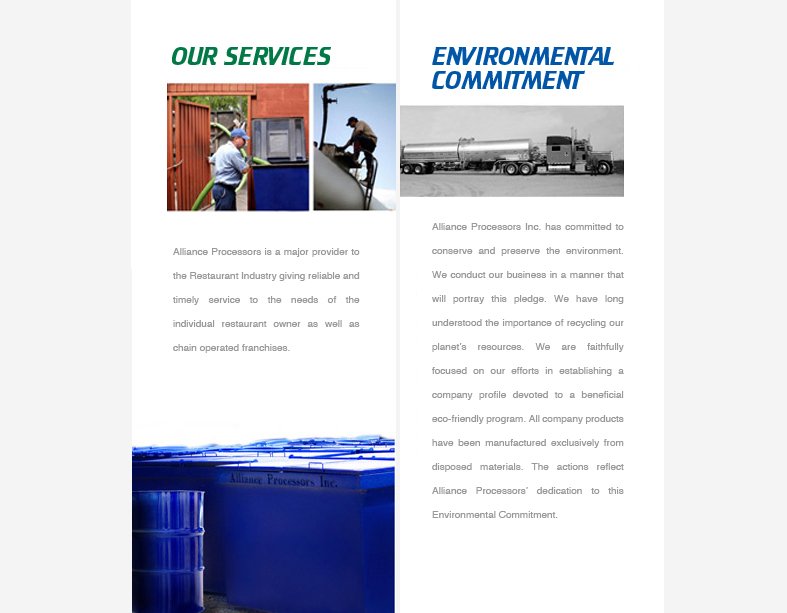 OUR SERVICES

Alliance Processors is a major provider to the Restaurant Industry giving reliable and timely service to the needs of the individual restaurant owner as well as chain operated franchises.

Alliance Processors Inc.

ENVIRONMENTAL COMMITMENT

Alliance Processors Inc. has committed to conserve and preserve the environment. We conduct our business in a manner that will portray this pledge. We have long understood the importance of recycling our planet's resources. We are faithfully focused on our efforts in establishing a company profile devoted to a beneficial eco-friendly program. All company products have been manufactured exclusively from disposed materials. The actions reflect Alliance Processors' dedication to this Environmental Commitment.